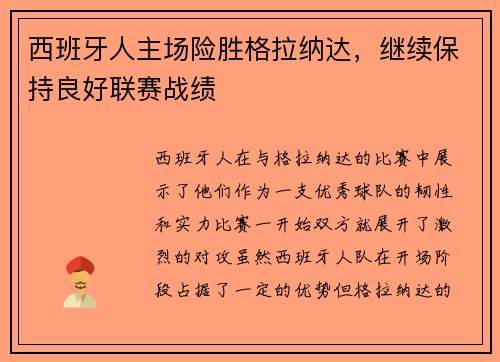 西班牙人主场险胜格拉纳达，继续保持良好联赛战绩

西班牙人在与格拉纳达的比赛中展示了他们作为一支优秀球队的韧性和实力比赛一开始双方就展开了激烈的对攻虽然西班牙人队在开场阶段占据了一定的优势但格拉纳达的